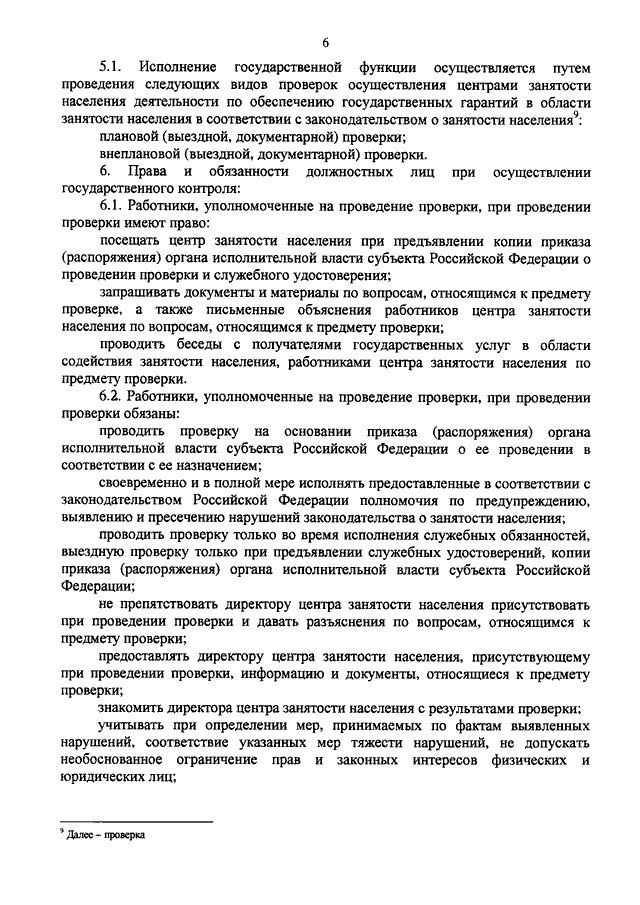 6

5.1. Исполнение государственной функции осуществляется путем проведения следующих видов проверок осуществления центрами занятости населения деятельности по обеспечению государственных гарантий в области занятости населения в соответствии с законодательством о занятости населения$^9$:

плановой (выездной, документарной) проверки;

внеплановой (выездной, документарной) проверки.

6. Права и обязанности должностных лиц при осуществлении государственного контроля:

6.1. Работники, уполномоченные на проведение проверки, при проведении проверки имеют право:

посещать центр занятости населения при предъявлении копии приказа (распоряжения) органа исполнительной власти субъекта Российской Федерации о проведении проверки и служебного удостоверения;

запрашивать документы и материалы по вопросам, относящимся к предмету проверке, а также письменные объяснения работников центра занятости населения по вопросам, относящимся к предмету проверки;

проводить беседы с получателями государственных услуг в области содействия занятости населения, работниками центра занятости населения по предмету проверки.

6.2. Работники, уполномоченные на проведение проверки, при проведении проверки обязаны:

проводить проверку на основании приказа (распоряжения) органа исполнительной власти субъекта Российской Федерации о ее проведении в соответствии с ее назначением;

своевременно и в полной мере исполнять предоставленные в соответствии с законодательством Российской Федерации полномочия по предупреждению, выявлению и пресечению нарушений законодательства о занятости населения;

проводить проверку только во время исполнения служебных обязанностей, выездную проверку только при предъявлении служебных удостоверений, копии приказа (распоряжения) органа исполнительной власти субъекта Российской Федерации;

не препятствовать директору центра занятости населения присутствовать при проведении проверки и давать разъяснения по вопросам, относящимся к предмету проверки;

предоставлять директору центра занятости населения, присутствующему при проведении проверки, информацию и документы, относящиеся к предмету проверки;

знакомить директора центра занятости населения с результатами проверки;

учитывать при определении мер, принимаемых по фактам выявленных нарушений, соответствие указанных мер тяжести нарушений, не допускать необоснованное ограничение прав и законных интересов физических и юридических лиц;

$^9$ Далее – проверка